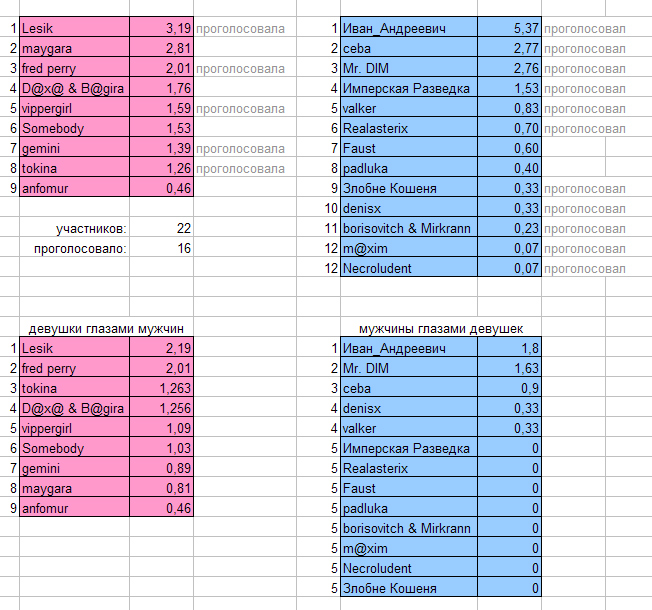 | 1 | Lesik | 3,19 | проголосовала |
|---|---|---|---|
| 2 | maygara | 2,81 | |
| 3 | fred perry | 2,01 | проголосовала |
| 4 | D@x@ & B@gira | 1,76 | |
| 5 | vippergirl | 1,59 | проголосовала |
| 6 | Somebody | 1,53 | |
| 7 | gemini | 1,39 | проголосовала |
| 8 | tokina | 1,26 | проголосовала |
| 9 | anfomur | 0,46 | |

участников: 22
проголосовало: 16

| 1 | Иван_Андреевич | 5,37 | проголосовал |
|---|---|---|---|
| 2 | ceba | 2,77 | проголосовал |
| 3 | Mr. DIM | 2,76 | проголосовал |
| 4 | Имперская Разведка | 1,53 | проголосовал |
| 5 | valker | 0,83 | проголосовал |
| 6 | Realasterix | 0,70 | проголосовал |
| 7 | Faust | 0,60 | |
| 8 | padluka | 0,40 | |
| 9 | Злобне Кошеня | 0,33 | проголосовал |
| 10 | denisx | 0,33 | проголосовал |
| 11 | borisovitch & Mirkrann | 0,23 | проголосовал |
| 12 | m@xim | 0,07 | проголосовал |
| 12 | Necroludent | 0,07 | проголосовал |

девушки глазами мужчин

| 1 | Lesik | 2,19 |
|---|---|---|
| 2 | fred perry | 2,01 |
| 3 | tokina | 1,263 |
| 4 | D@x@ & B@gira | 1,256 |
| 5 | vippergirl | 1,09 |
| 6 | Somebody | 1,03 |
| 7 | gemini | 0,89 |
| 8 | maygara | 0,81 |
| 9 | anfomur | 0,46 |

мужчины глазами девушек

| 1 | Иван_Андреевич | 1,8 |
|---|---|---|
| 2 | Mr. DIM | 1,63 |
| 3 | ceba | 0,9 |
| 4 | denisx | 0,33 |
| 4 | valker | 0,33 |
| 5 | Имперская Разведка | 0 |
| 5 | Realasterix | 0 |
| 5 | Faust | 0 |
| 5 | padluka | 0 |
| 5 | borisovitch & Mirkrann | 0 |
| 5 | m@xim | 0 |
| 5 | Necroludent | 0 |
| 5 | Злобне Кошеня | 0 |